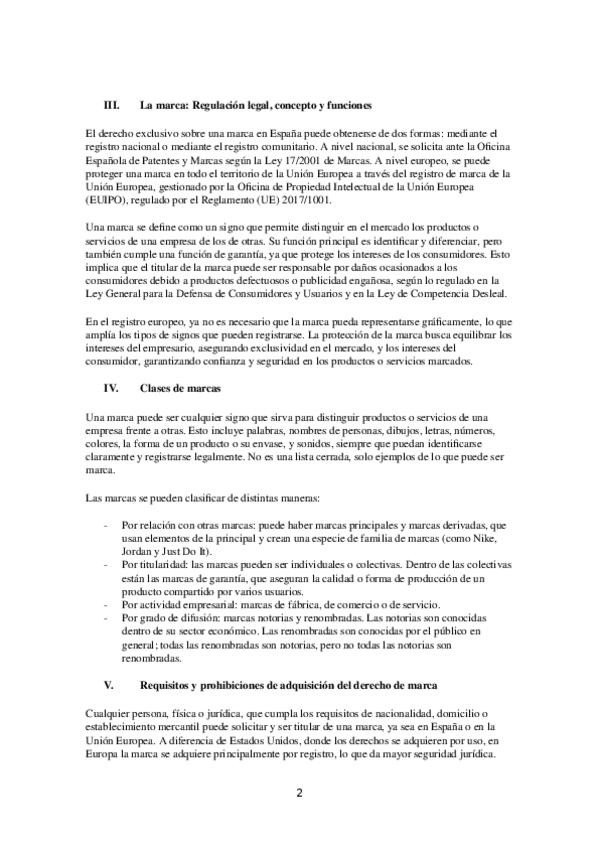 III. La marca: Regulación legal, concepto y funciones

El derecho exclusivo sobre una marca en España puede obtenerse de dos formas: mediante el registro nacional o mediante el registro comunitario. A nivel nacional, se solicita ante la Oficina Española de Patentes y Marcas según la Ley 17/2001 de Marcas. A nivel europeo, se puede proteger una marca en todo el territorio de la Unión Europea a través del registro de marca de la Unión Europea, gestionado por la Oficina de Propiedad Intelectual de la Unión Europea (EUIPO), regulado por el Reglamento (UE) 2017/1001.

Una marca se define como un signo que permite distinguir en el mercado los productos o servicios de una empresa de los de otras. Su función principal es identificar y diferenciar, pero también cumple una función de garantía, ya que protege los intereses de los consumidores. Esto implica que el titular de la marca puede ser responsable por daños ocasionados a los consumidores debido a productos defectuosos o publicidad engañosa, según lo regulado en la Ley General para la Defensa de Consumidores y Usuarios y en la Ley de Competencia Desleal.

En el registro europeo, ya no es necesario que la marca pueda representarse gráficamente, lo que amplía los tipos de signos que pueden registrarse. La protección de la marca busca equilibrar los intereses del empresario, asegurando exclusividad en el mercado, y los intereses del consumidor, garantizando confianza y seguridad en los productos o servicios marcados.

IV. Clases de marcas

Una marca puede ser cualquier signo que sirva para distinguir productos o servicios de una empresa frente a otras. Esto incluye palabras, nombres de personas, dibujos, letras, números, colores, la forma de un producto o su envase, y sonidos, siempre que puedan identificarse claramente y registrarse legalmente. No es una lista cerrada, solo ejemplos de lo que puede ser marca.

Las marcas se pueden clasificar de distintas maneras:

- Por relación con otras marcas: puede haber marcas principales y marcas derivadas, que usan elementos de la principal y crean una especie de familia de marcas (como Nike, Jordan y Just Do It).
- Por titularidad: las marcas pueden ser individuales o colectivas. Dentro de las colectivas están las marcas de garantía, que aseguran la calidad o forma de producción de un producto compartido por varios usuarios.
- Por actividad empresarial: marcas de fábrica, de comercio o de servicio.
- Por grado de difusión: marcas notorias y renombradas. Las notorias son conocidas dentro de su sector económico. Las renombradas son conocidas por el público en general; todas las renombradas son notorias, pero no todas las notorias son renombradas.

V. Requisitos y prohibiciones de adquisición del derecho de marca

Cualquier persona, física o jurídica, que cumpla los requisitos de nacionalidad, domicilio o establecimiento mercantil puede solicitar y ser titular de una marca, ya sea en España o en la Unión Europea. A diferencia de Estados Unidos, donde los derechos se adquieren por uso, en Europa la marca se adquiere principalmente por registro, lo que da mayor seguridad jurídica.

2